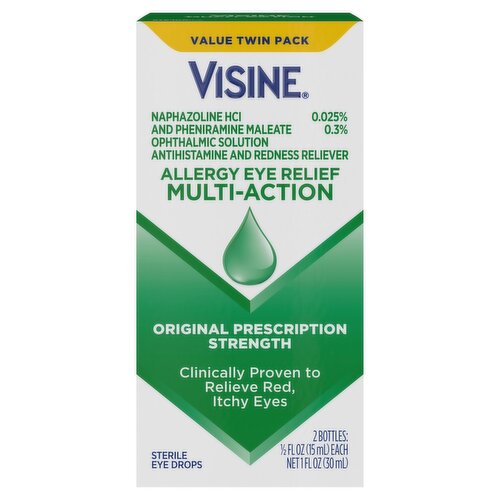 VALUE TWIN PACK

VISINE®

NAPHAZOLINE HCI 0.025%
AND PHENIRAMINE MALEATE 0.3%
OPHTHALMIC SOLUTION
ANTIHISTAMINE AND REDNESS RELIEVER

ALLERGY EYE RELIEF
MULTI-ACTION

ORIGINAL PRESCRIPTION STRENGTH

Clinically Proven to Relieve Red, Itchy Eyes

STERILE EYE DROPS

2 BOTTLES: ½ FL OZ (15 mL) EACH
NET 1 FL OZ (30 mL)